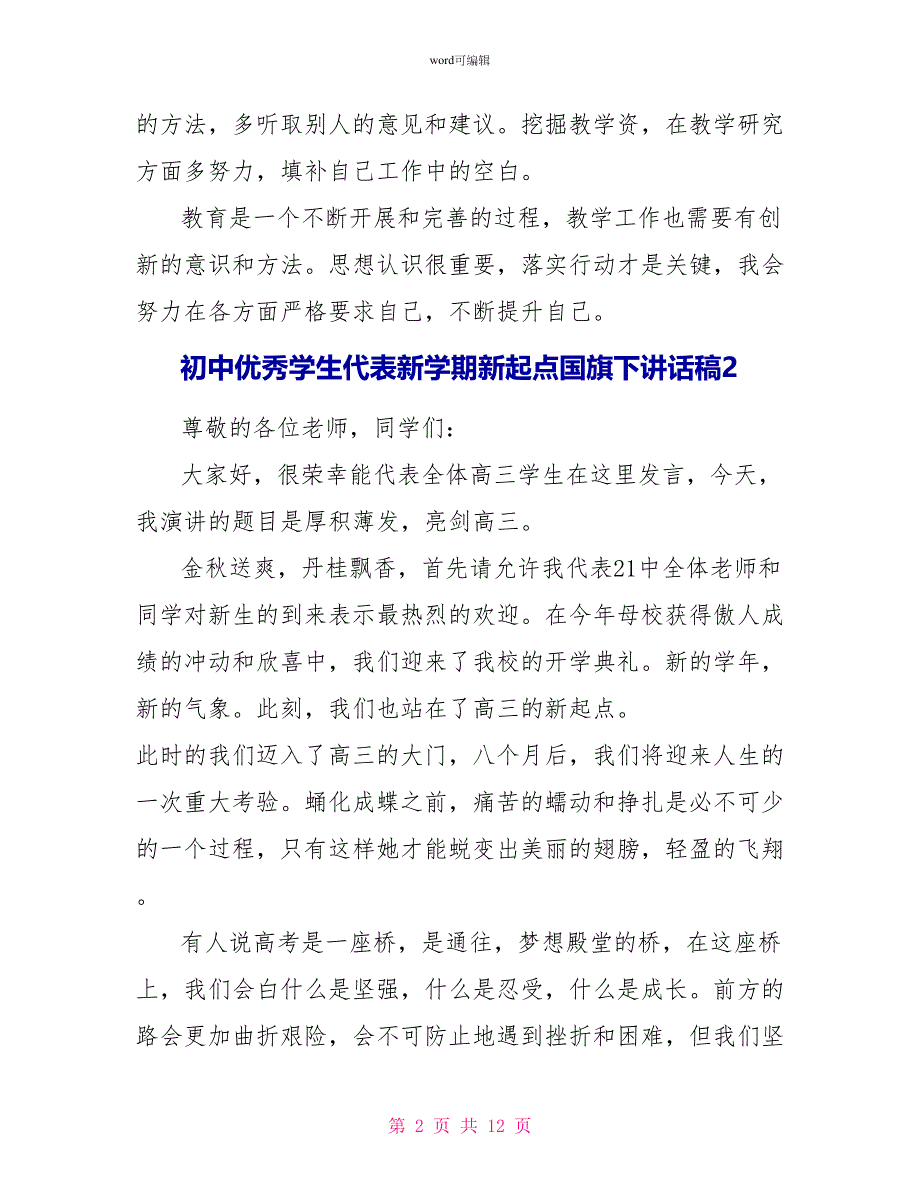 word可编辑

的方法，多听取别人的意见和建议。挖掘教学资，在教学研究方面多努力，填补自己工作中的空白。

教育是一个不断开展和完善的过程，教学工作也需要有创新的意识和方法。思想认识很重要，落实行动才是关键，我会努力在各方面严格要求自己，不断提升自己。

初中优秀学生代表新学期新起点国旗下讲话稿2

尊敬的各位老师，同学们：

大家好，很荣幸能代表全体高三学生在这里发言，今天，我演讲的题目是厚积薄发，亮剑高三。

金秋送爽，丹桂飘香，首先请允许我代表21中全体老师和同学对新生的到来表示最热烈的欢迎。在今年母校获得傲人成绩的冲动和欣喜中，我们迎来了我校的开学典礼。新的学年，新的气象。此刻，我们也站在了高三的新起点。

此时的我们迈入了高三的大门，八个月后，我们将迎来人生的一次重大考验。蛹化成蝶之前，痛苦的蠕动和挣扎是必不可少的一个过程，只有这样她才能蜕变出美丽的翅膀，轻盈的飞翔。

有人说高考是一座桥，是通往，梦想殿堂的桥，在这座桥上，我们会白什么是坚强，什么是忍受，什么是成长。前方的路会更加曲折艰险，会不可防止地遇到挫折和困难，但我们坚

第 2 页 共 12 页